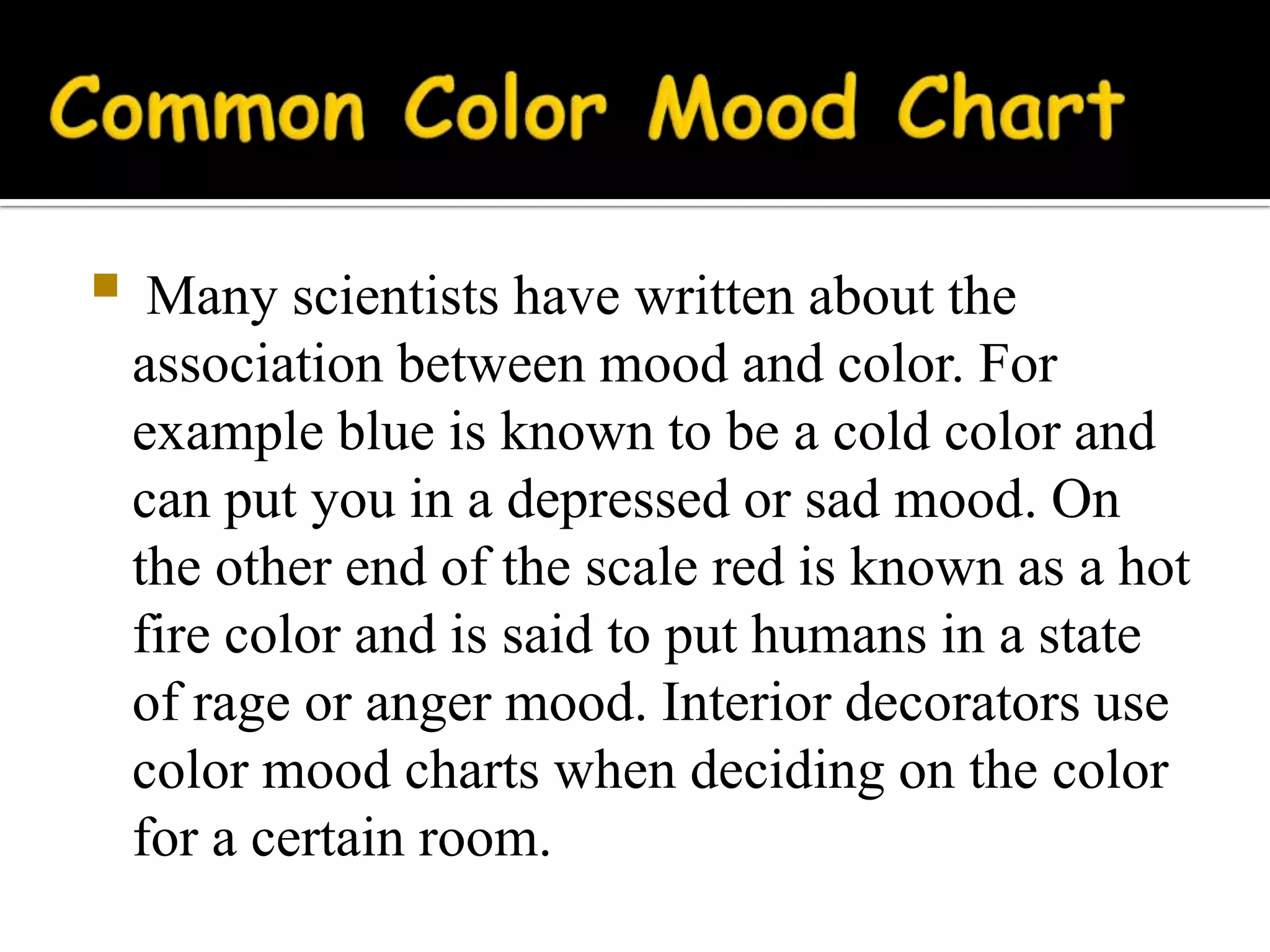 Common Color Mood Chart

Many scientists have written about the association between mood and color. For example blue is known to be a cold color and can put you in a depressed or sad mood. On the other end of the scale red is known as a hot fire color and is said to put humans in a state of rage or anger mood. Interior decorators use color mood charts when deciding on the color for a certain room.